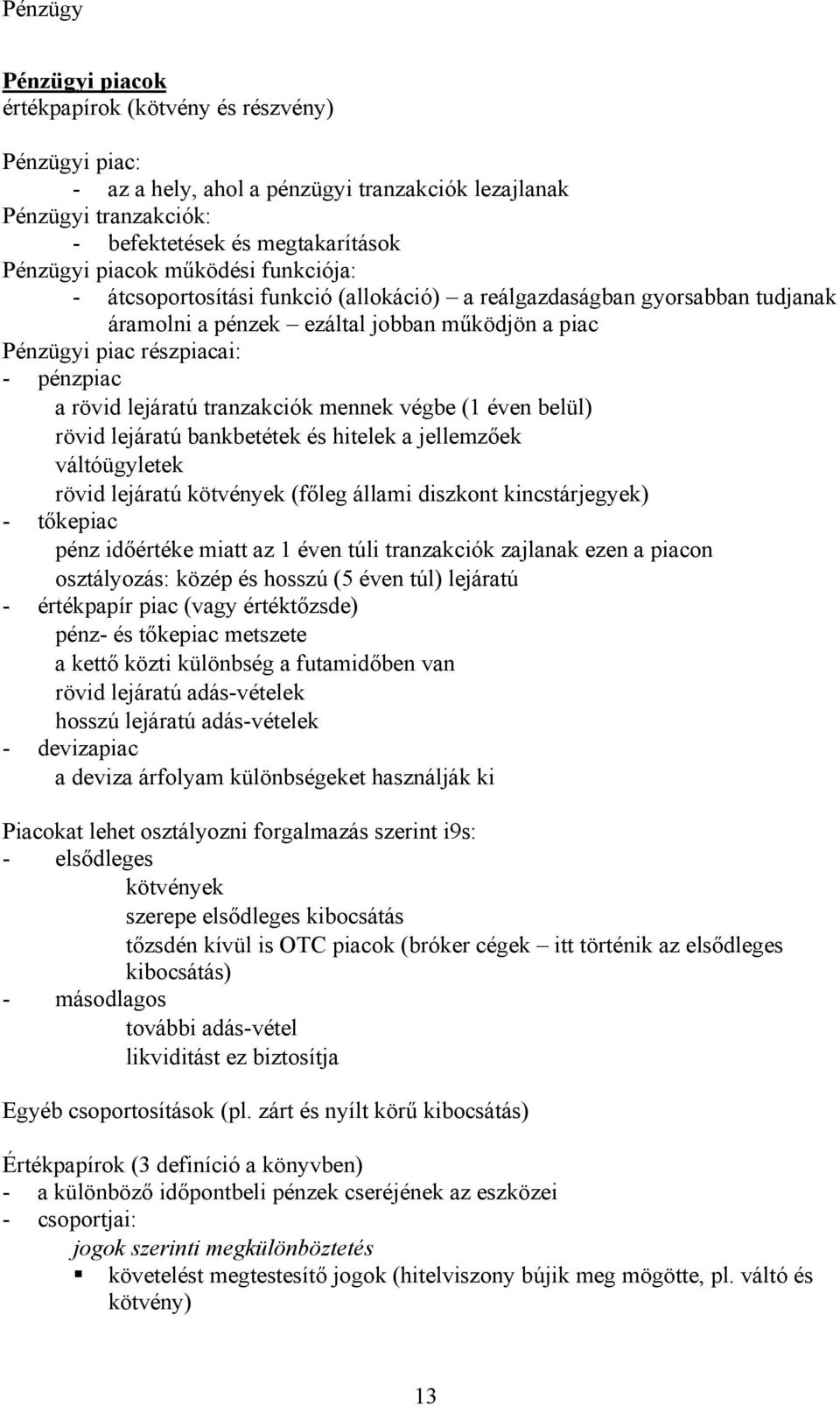 Pénzügy

Pénzügyi piacok
értékpapírok (kötvény és részvény)

Pénzügyi piac:
- az a hely, ahol a pénzügyi tranzakciók lezajlanak
Pénzügyi tranzakciók:
- befektetések és megtakarítások
Pénzügyi piacok működési funkciója:
- átcsoportosítási funkció (allokáció) – a reálgazdaságban gyorsabban tudjanak áramolni a pénzek – ezáltal jobban működjön a piac
Pénzügyi piac részpiacai:
- pénzpiac
a rövid lejáratú tranzakciók mennek végbe (1 éven belül)
rövid lejáratú bankbetétek és hitelek a jellemzőek
váltóügyletek
rövid lejáratú kötvények (főleg állami diszkont kincstárjegyek)
- tőkepiac
pénz időértéke miatt az 1 éven túli tranzakciók zajlanak ezen a piacon
osztályozás: közép és hosszú (5 éven túl) lejáratú
- értékpapír piac (vagy értéktőzsde)
pénz- és tőkepiac metszete
a kettő közti különbség a futamidőben van
rövid lejáratú adás-vételek
hosszú lejáratú adás-vételek
- devizapiac
a deviza árfolyam különbségeket használják ki

Piacokat lehet osztályozni forgalmazás szerint i9s:
- elsődleges
kötvények
szerepe elsődleges kibocsátás
tőzsdén kívül is OTC piacok (bróker cégek – itt történik az elsődleges kibocsátás)
- másodlagos
további adás-vétel
likviditást ez biztosítja

Egyéb csoportosítások (pl. zárt és nyílt körű kibocsátás)

Értékpapírok (3 definíció a könyvben)
- a különböző időpontbeli pénzek cseréjének az eszközei
- csoportjai:
jogok szerinti megkülönböztetés
▪ követelést megtestesítő jogok (hitelviszony bújik meg mögötte, pl. váltó és kötvény)

13